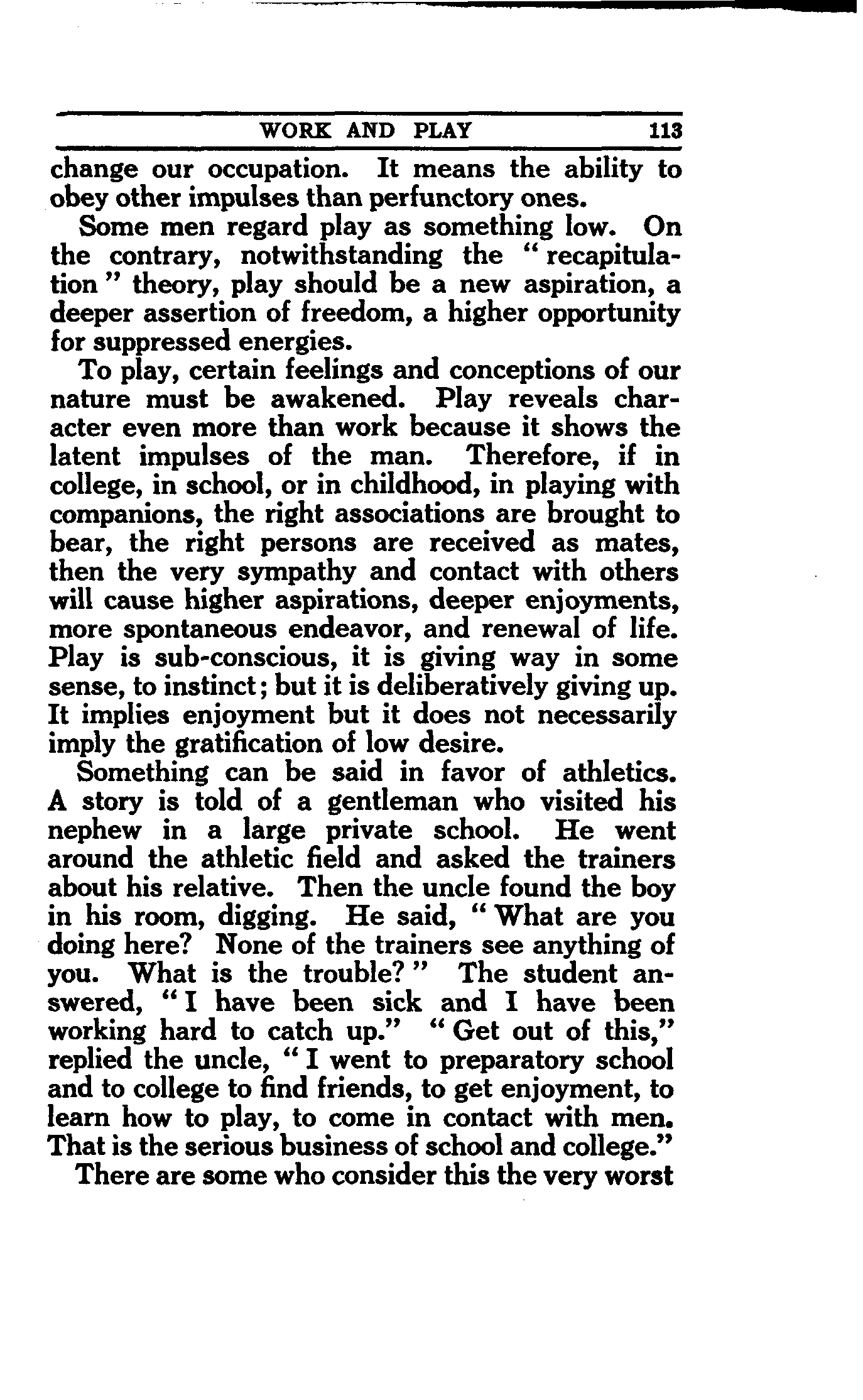 WORK AND PLAY 113

change our occupation. It means the ability to obey other impulses than perfunctory ones.

Some men regard play as something low. On the contrary, notwithstanding the "recapitulation" theory, play should be a new aspiration, a deeper assertion of freedom, a higher opportunity for suppressed energies.

To play, certain feelings and conceptions of our nature must be awakened. Play reveals character even more than work because it shows the latent impulses of the man. Therefore, if in college, in school, or in childhood, in playing with companions, the right associations are brought to bear, the right persons are received as mates, then the very sympathy and contact with others will cause higher aspirations, deeper enjoyments, more spontaneous endeavor, and renewal of life. Play is sub-conscious, it is giving way in some sense, to instinct; but it is deliberatively giving up. It implies enjoyment but it does not necessarily imply the gratification of low desire.

Something can be said in favor of athletics. A story is told of a gentleman who visited his nephew in a large private school. He went around the athletic field and asked the trainers about his relative. Then the uncle found the boy in his room, digging. He said, "What are you doing here? None of the trainers see anything of you. What is the trouble?" The student answered, "I have been sick and I have been working hard to catch up." "Get out of this," replied the uncle, "I went to preparatory school and to college to find friends, to get enjoyment, to learn how to play, to come in contact with men. That is the serious business of school and college."

There are some who consider this the very worst